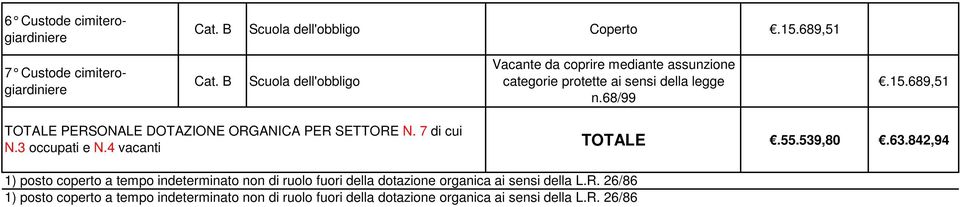 | 6° Custode cimitero-giardiniere | Cat. B | Scuola dell'obbligo | Coperto | €.15.689,51 | |
|---|---|---|---|---|---|
| 7° Custode cimitero-giardiniere | Cat. B | Scuola dell'obbligo | Vacante da coprire mediante assunzione categorie protette ai sensi della legge n.68/99 | | €.15.689,51 |
| TOTALE PERSONALE DOTAZIONE ORGANICA PER SETTORE N. 7 di cui N.3 occupati e N.4 vacanti | | | TOTALE | €.55.539,80 | €.63.842,94 |

1) posto coperto a tempo indeterminato non di ruolo fuori della dotazione organica ai sensi della L.R. 26/86
1) posto coperto a tempo indeterminato non di ruolo fuori della dotazione organica ai sensi della L.R. 26/86